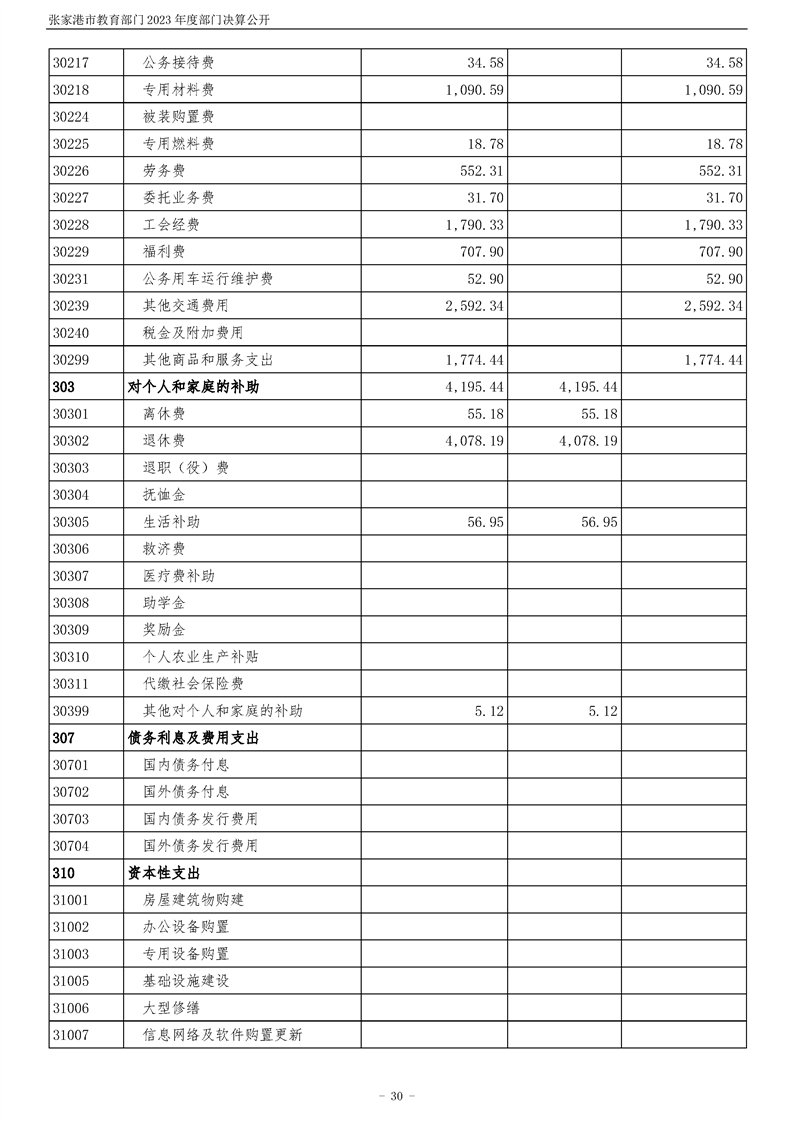 张家港市教育部门2023年度部门决算公开

| 30217 | 公务接待费 | 34.58 |  | 34.58 |
|---|---|---|---|---|
| 30218 | 专用材料费 | 1,090.59 |  | 1,090.59 |
| 30224 | 被装购置费 |  |  |  |
| 30225 | 专用燃料费 | 18.78 |  | 18.78 |
| 30226 | 劳务费 | 552.31 |  | 552.31 |
| 30227 | 委托业务费 | 31.70 |  | 31.70 |
| 30228 | 工会经费 | 1,790.33 |  | 1,790.33 |
| 30229 | 福利费 | 707.90 |  | 707.90 |
| 30231 | 公务用车运行维护费 | 52.90 |  | 52.90 |
| 30239 | 其他交通费用 | 2,592.34 |  | 2,592.34 |
| 30240 | 税金及附加费用 |  |  |  |
| 30299 | 其他商品和服务支出 | 1,774.44 |  | 1,774.44 |
| 303 | 对个人和家庭的补助 | 4,195.44 | 4,195.44 |  |
| 30301 | 离休费 | 55.18 | 55.18 |  |
| 30302 | 退休费 | 4,078.19 | 4,078.19 |  |
| 30303 | 退职（役）费 |  |  |  |
| 30304 | 抚恤金 |  |  |  |
| 30305 | 生活补助 | 56.95 | 56.95 |  |
| 30306 | 救济费 |  |  |  |
| 30307 | 医疗费补助 |  |  |  |
| 30308 | 助学金 |  |  |  |
| 30309 | 奖励金 |  |  |  |
| 30310 | 个人农业生产补贴 |  |  |  |
| 30311 | 代缴社会保险费 |  |  |  |
| 30399 | 其他对个人和家庭的补助 | 5.12 | 5.12 |  |
| 307 | 债务利息及费用支出 |  |  |  |
| 30701 | 国内债务付息 |  |  |  |
| 30702 | 国外债务付息 |  |  |  |
| 30703 | 国内债务发行费用 |  |  |  |
| 30704 | 国外债务发行费用 |  |  |  |
| 310 | 资本性支出 |  |  |  |
| 31001 | 房屋建筑物购建 |  |  |  |
| 31002 | 办公设备购置 |  |  |  |
| 31003 | 专用设备购置 |  |  |  |
| 31005 | 基础设施建设 |  |  |  |
| 31006 | 大型修缮 |  |  |  |
| 31007 | 信息网络及软件购置更新 |  |  |  |

- 30 -